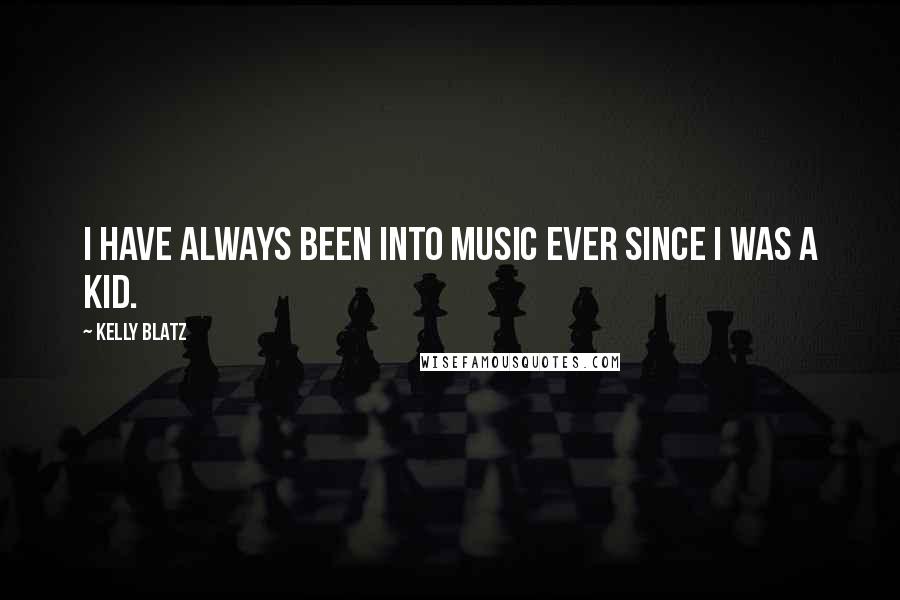 I HAVE ALWAYS BEEN INTO MUSIC EVER SINCE I WAS A KID.

~ KELLY BLATZ

WISEFAMOUSQUOTES.COM